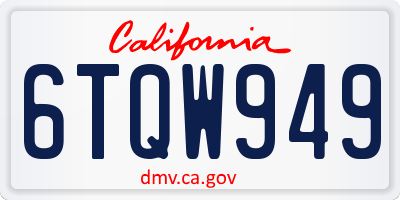 California

6TQW949

dmv.ca.gov